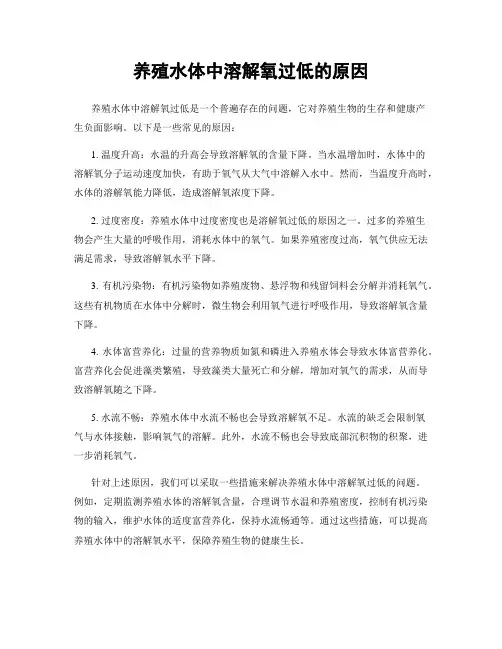 养殖水体中溶解氧过低的原因

养殖水体中溶解氧过低是一个普遍存在的问题，它对养殖生物的生存和健康产生负面影响。以下是一些常见的原因：

1. 温度升高：水温的升高会导致溶解氧的含量下降。当水温增加时，水体中的溶解氧分子运动速度加快，有助于氧气从大气中溶解入水中。然而，当温度升高时，水体的溶解氧能力降低，造成溶解氧浓度下降。

2. 过度密度：养殖水体中过度密度也是溶解氧过低的原因之一。过多的养殖生物会产生大量的呼吸作用，消耗水体中的氧气。如果养殖密度过高，氧气供应无法满足需求，导致溶解氧水平下降。

3. 有机污染物：有机污染物如养殖废物、悬浮物和残留饲料会分解并消耗氧气。这些有机物质在水体中分解时，微生物会利用氧气进行呼吸作用，导致溶解氧含量下降。

4. 水体富营养化：过量的营养物质如氮和磷进入养殖水体会导致水体富营养化。富营养化会促进藻类繁殖，导致藻类大量死亡和分解，增加对氧气的需求，从而导致溶解氧随之下降。

5. 水流不畅：养殖水体中水流不畅也会导致溶解氧不足。水流的缺乏会限制氧气与水体接触，影响氧气的溶解。此外，水流不畅也会导致底部沉积物的积聚，进一步消耗氧气。

针对上述原因，我们可以采取一些措施来解决养殖水体中溶解氧过低的问题。例如，定期监测养殖水体的溶解氧含量，合理调节水温和养殖密度，控制有机污染物的输入，维护水体的适度富营养化，保持水流畅通等。通过这些措施，可以提高养殖水体中的溶解氧水平，保障养殖生物的健康生长。